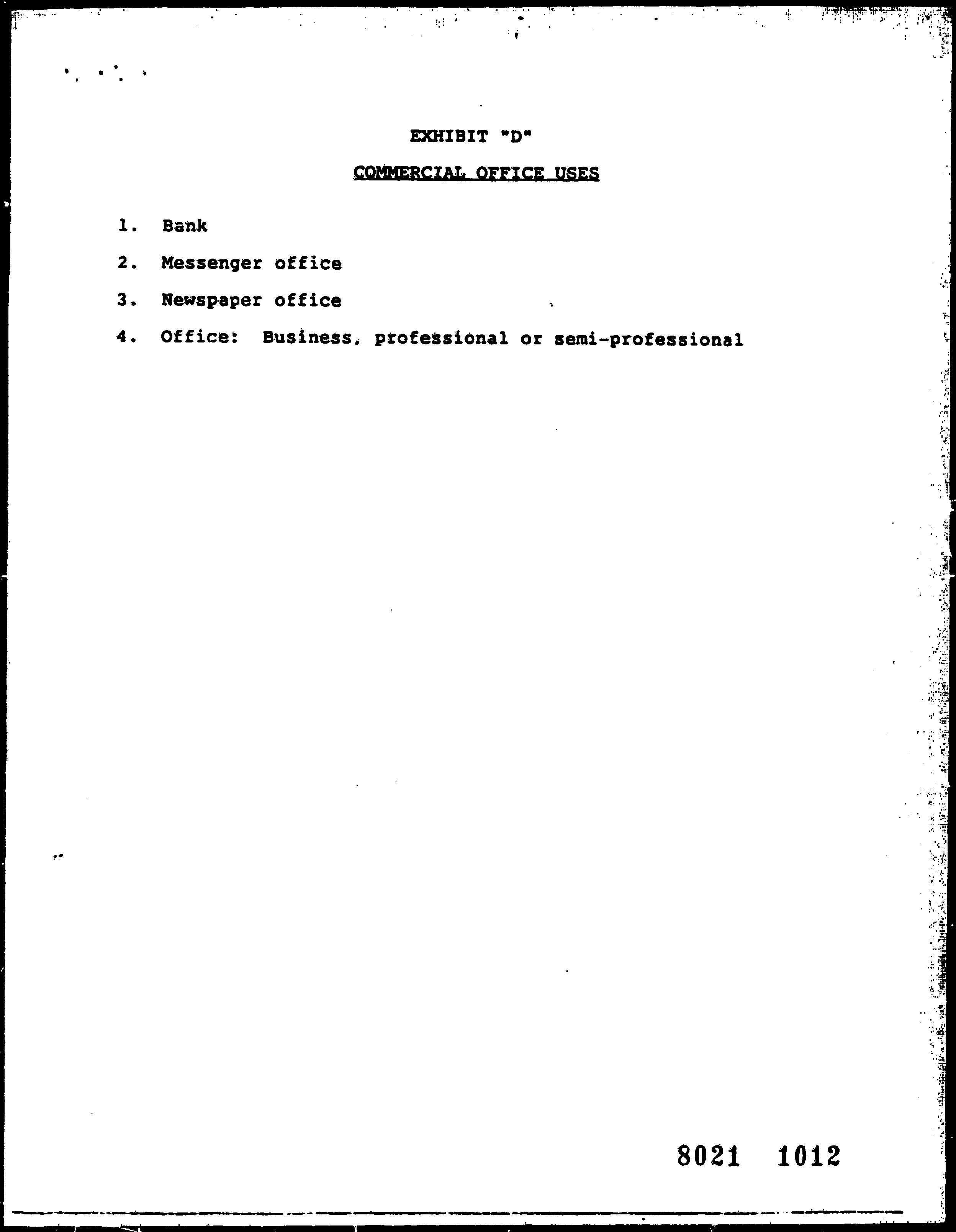 EXHIBIT "D"

COMMERCIAL OFFICE USES

1. Bank

2. Messenger office

3. Newspaper office

4. Office: Business, professional or semi-professional

8021 1012